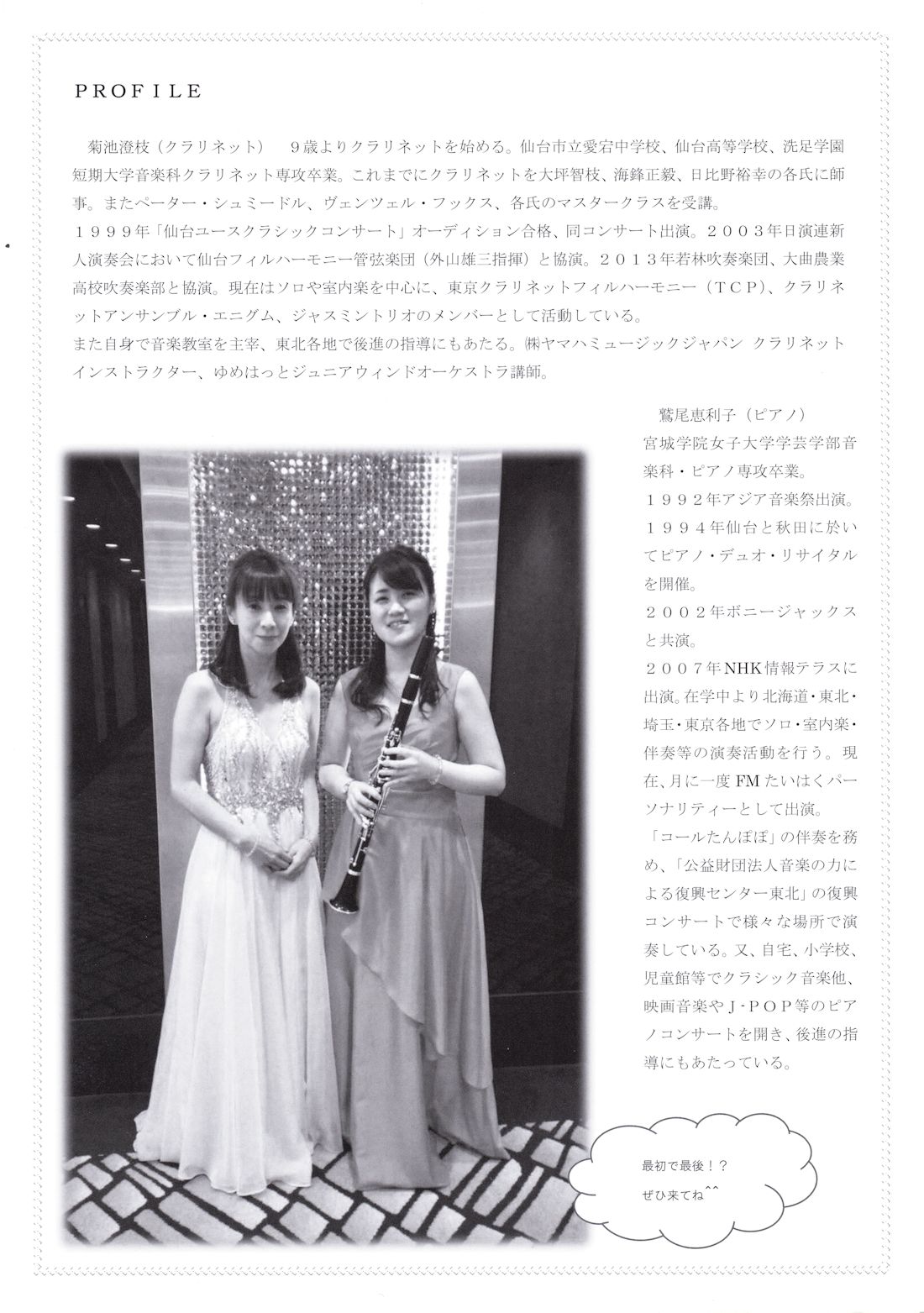 PROFILE

菊池澄枝（クラリネット）　９歳よりクラリネットを始める。仙台市立愛宕中学校、仙台高等学校、洗足学園短期大学音楽科クラリネット専攻卒業。これまでにクラリネットを大坪智枝、海鋒正毅、日比野裕幸の各氏に師事。またペーター・シュミードル、ヴェンツェル・フックス、各氏のマスタークラスを受講。
１９９９年「仙台ユースクラシックコンサート」オーディション合格、同コンサート出演。２００３年日演連新人演奏会において仙台フィルハーモニー管弦楽団（外山雄三指揮）と協演。２０１３年若林吹奏楽団、大曲農業高校吹奏楽部と協演。現在はソロや室内楽を中心に、東京クラリネットフィルハーモニー（ＴＣＰ）、クラリネットアンサンブル・エニグム、ジャスミントリオのメンバーとして活動している。
また自身で音楽教室を主宰、東北各地で後進の指導にもあたる。㈱ヤマハミュージックジャパン クラリネットインストラクター、ゆめはっとジュニアウィンドオーケストラ講師。

鷲尾恵利子（ピアノ）
宮城学院女子大学学芸学部音楽科・ピアノ専攻卒業。
１９９２年アジア音楽祭出演。
１９９４年仙台と秋田に於いてピアノ・デュオ・リサイタルを開催。
２００２年ボニージャックスと共演。
２００７年NHK情報テラスに出演。在学中より北海道・東北・埼玉・東京各地でソロ・室内楽・伴奏等の演奏活動を行う。現在、月に一度FMたいはくパーソナリティーとして出演。
「コールたんぽぽ」の伴奏を務め、「公益財団法人音楽の力による復興センター東北」の復興コンサートで様々な場所で演奏している。又、自宅、小学校、児童館等でクラシック音楽他、映画音楽やJ-POP等のピアノコンサートを開き、後進の指導にもあたっている。

最初で最後！？
ぜひ来てね^^